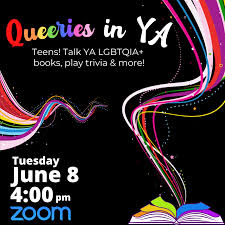 Queeries in YA

Teens! Talk YA LGBTQIA+ books, play trivia & more!

Tuesday
June 8
4:00 pm
zoom